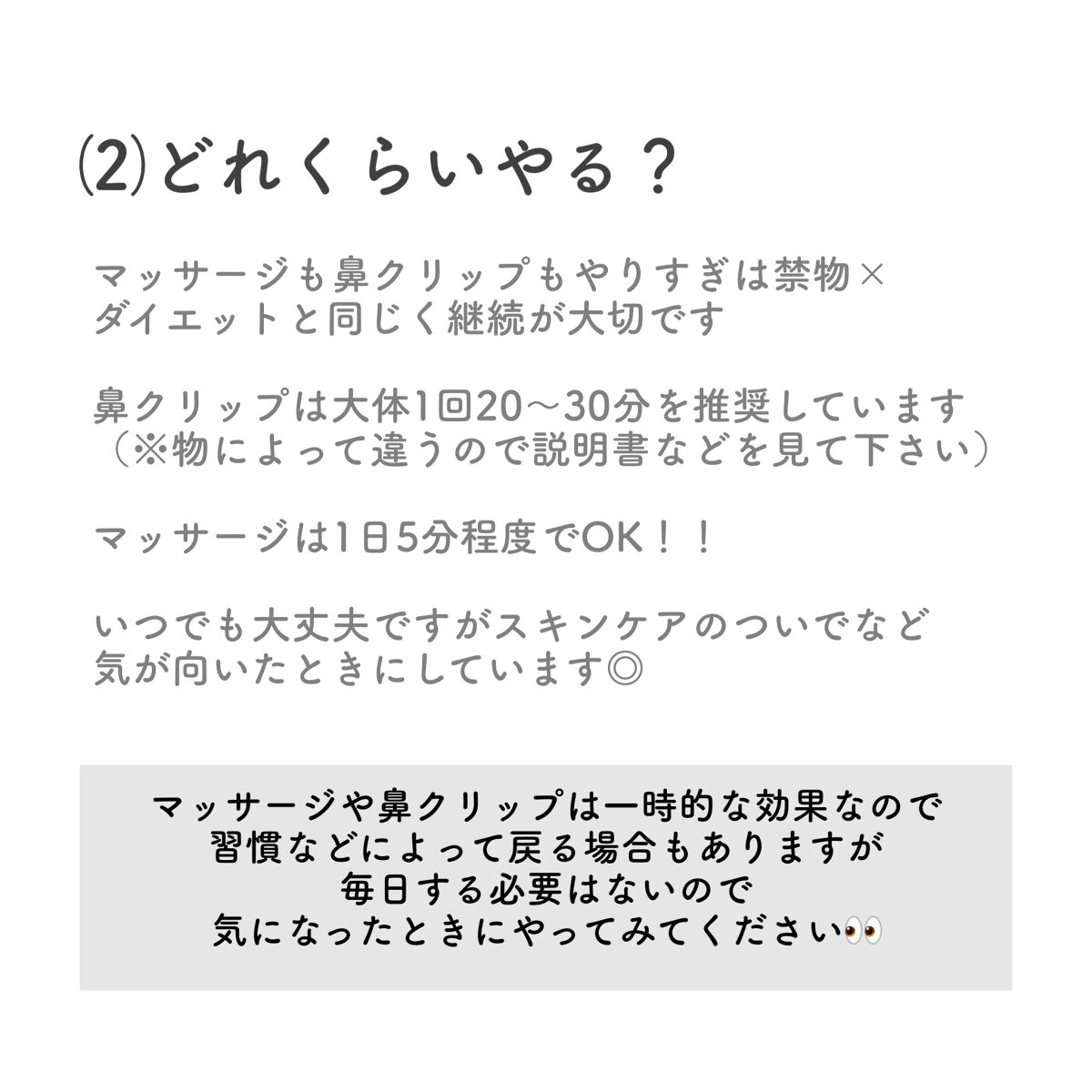 ⑵どれくらいやる？

マッサージも鼻クリップもやりすぎは禁物×
ダイエットと同じく継続が大切です

鼻クリップは大体1回20〜30分を推奨しています
（※物によって違うので説明書などを見て下さい）

マッサージは1日5分程度でOK！！

いつでも大丈夫ですがスキンケアのついでなど
気が向いたときにしています◎

マッサージや鼻クリップは一時的な効果なので
習慣などによって戻る場合もありますが
毎日する必要はないので
気になったときにやってみてください👀